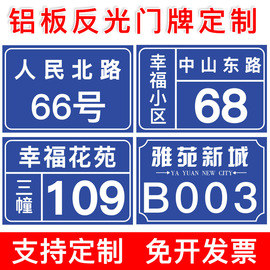 铝板反光门牌定制

人民北路
66号

幸福小区
中山东路
68

幸福花苑
三幢
109

雅苑新城
YA YUAN NEW CITY
B003

支持定制 免开发票